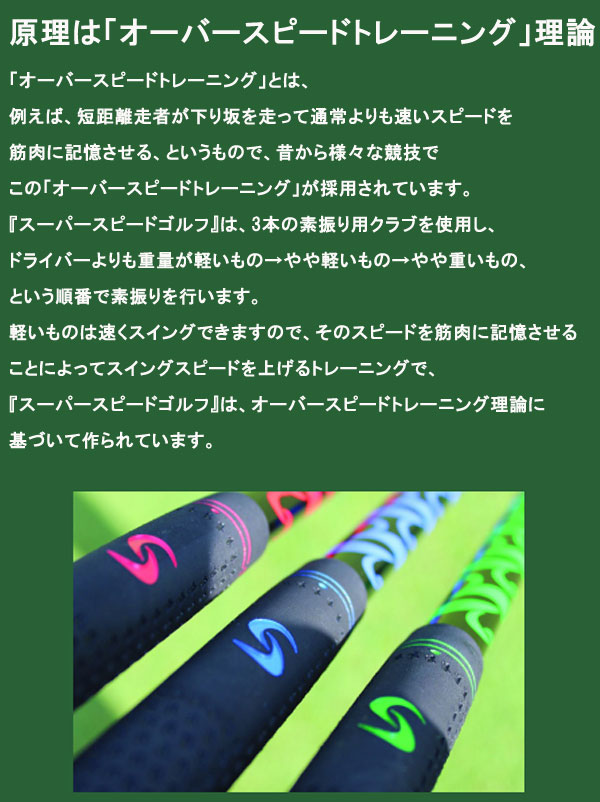 原理は「オーバースピードトレーニング」理論

「オーバースピードトレーニング」とは、
例えば、短距離走者が下り坂を走って通常よりも速いスピードを
筋肉に記憶させる、というもので、昔から様々な競技で
この「オーバースピードトレーニング」が採用されています。
『スーパースピードゴルフ』は、3本の素振り用クラブを使用し、
ドライバーよりも重量が軽いもの→やや軽いもの→やや重いもの、
という順番で素振りを行います。
軽いものは速くスイングできますので、そのスピードを筋肉に記憶させる
ことによってスイングスピードを上げるトレーニングで、
『スーパースピードゴルフ』は、オーバースピードトレーニング理論に
基づいて作られています。